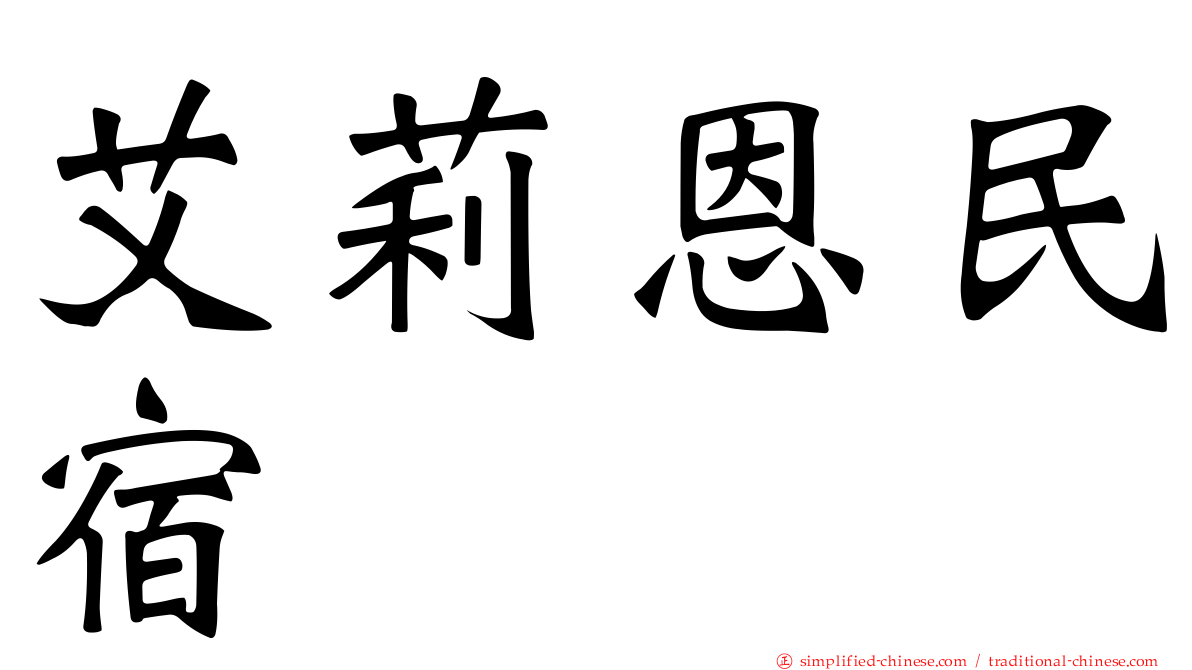 艾莉恩民宿

㊣ simplified-chinese.com / traditional-chinese.com